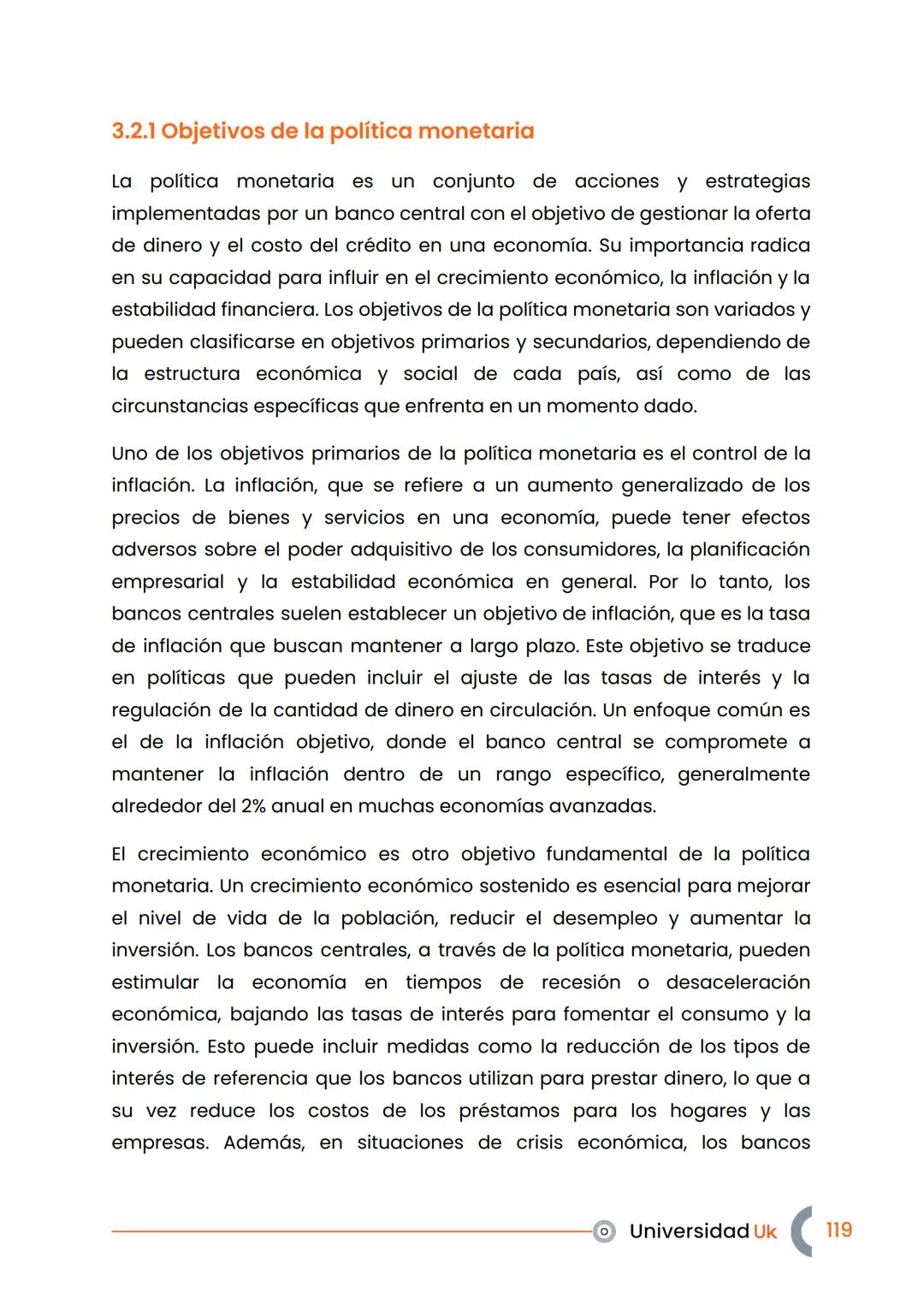 3.2.1 Objetivos de la política monetaria

La política monetaria es un conjunto de acciones y estrategias implementadas por un banco central con el objetivo de gestionar la oferta de dinero y el costo del crédito en una economía. Su importancia radica en su capacidad para influir en el crecimiento económico, la inflación y la estabilidad financiera. Los objetivos de la política monetaria son variados y pueden clasificarse en objetivos primarios y secundarios, dependiendo de la estructura económica y social de cada país, así como de las circunstancias específicas que enfrenta en un momento dado.

Uno de los objetivos primarios de la política monetaria es el control de la inflación. La inflación, que se refiere a un aumento generalizado de los precios de bienes y servicios en una economía, puede tener efectos adversos sobre el poder adquisitivo de los consumidores, la planificación empresarial y la estabilidad económica en general. Por lo tanto, los bancos centrales suelen establecer un objetivo de inflación, que es la tasa de inflación que buscan mantener a largo plazo. Este objetivo se traduce en políticas que pueden incluir el ajuste de las tasas de interés y la regulación de la cantidad de dinero en circulación. Un enfoque común es el de la inflación objetivo, donde el banco central se compromete a mantener la inflación dentro de un rango específico, generalmente alrededor del 2% anual en muchas economías avanzadas.

El crecimiento económico es otro objetivo fundamental de la política monetaria. Un crecimiento económico sostenido es esencial para mejorar el nivel de vida de la población, reducir el desempleo y aumentar la inversión. Los bancos centrales, a través de la política monetaria, pueden estimular la economía en tiempos de recesión o desaceleración económica, bajando las tasas de interés para fomentar el consumo y la inversión. Esto puede incluir medidas como la reducción de los tipos de interés de referencia que los bancos utilizan para prestar dinero, lo que a su vez reduce los costos de los préstamos para los hogares y las empresas. Además, en situaciones de crisis económica, los bancos

Universidad Uk 119